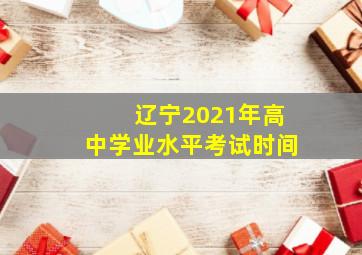 辽宁2021年高中学业水平考试时间